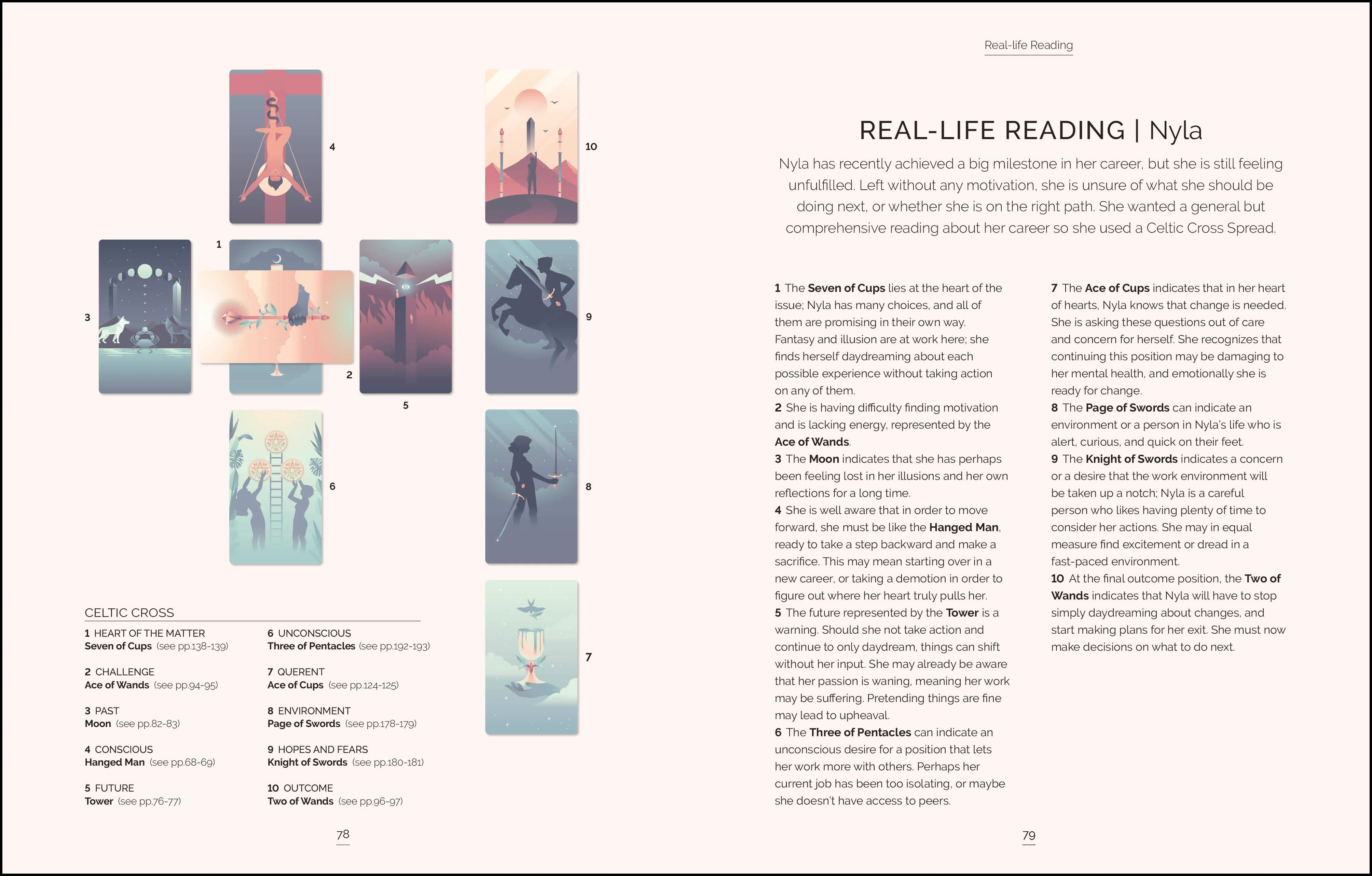 4

10

1

3

9

2

5

6

8

7

CELTIC CROSS

1 HEART OF THE MATTER
Seven of Cups (see pp.138-139)

2 CHALLENGE
Ace of Wands (see pp.94-95)

3 PAST
Moon (see pp.82-83)

4 CONSCIOUS
Hanged Man (see pp.68-69)

5 FUTURE
Tower (see pp.76-77)

6 UNCONSCIOUS
Three of Pentacles (see pp.192-193)

7 QUERENT
Ace of Cups (see pp.124-125)

8 ENVIRONMENT
Page of Swords (see pp.178-179)

9 HOPES AND FEARS
Knight of Swords (see pp.180-181)

10 OUTCOME
Two of Wands (see pp.96-97)

78

Real-life Reading

REAL-LIFE READING | Nyla

Nyla has recently achieved a big milestone in her career, but she is still feeling unfulfilled. Left without any motivation, she is unsure of what she should be doing next, or whether she is on the right path. She wanted a general but comprehensive reading about her career so she used a Celtic Cross Spread.

1 The Seven of Cups lies at the heart of the issue; Nyla has many choices, and all of them are promising in their own way. Fantasy and illusion are at work here; she finds herself daydreaming about each possible experience without taking action on any of them.
2 She is having difficulty finding motivation and is lacking energy, represented by the Ace of Wands.
3 The Moon indicates that she has perhaps been feeling lost in her illusions and her own reflections for a long time.
4 She is well aware that in order to move forward, she must be like the Hanged Man, ready to take a step backward and make a sacrifice. This may mean starting over in a new career, or taking a demotion in order to figure out where her heart truly pulls her.
5 The future represented by the Tower is a warning. Should she not take action and continue to only daydream, things can shift without her input. She may already be aware that her passion is waning, meaning her work may be suffering. Pretending things are fine may lead to upheaval.
6 The Three of Pentacles can indicate an unconscious desire for a position that lets her work more with others. Perhaps her current job has been too isolating, or maybe she doesn't have access to peers.

7 The Ace of Cups indicates that in her heart of hearts, Nyla knows that change is needed. She is asking these questions out of care and concern for herself. She recognizes that continuing this position may be damaging to her mental health, and emotionally she is ready for change.
8 The Page of Swords can indicate an environment or a person in Nyla's life who is alert, curious, and quick on their feet.
9 The Knight of Swords indicates a concern or a desire that the work environment will be taken up a notch; Nyla is a careful person who likes having plenty of time to consider her actions. She may in equal measure find excitement or dread in a fast-paced environment.
10 At the final outcome position, the Two of Wands indicates that Nyla will have to stop simply daydreaming about changes, and start making plans for her exit. She must now make decisions on what to do next.

79